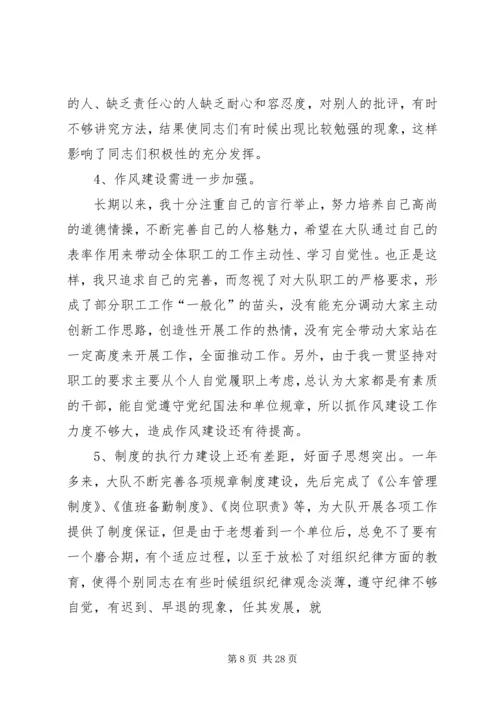 的人、缺乏责任心的人缺乏耐心和容忍度，对别人的批评，有时不够讲究方法，结果使同志们有时候出现比较勉强的现象，这样影响了同志们积极性的充分发挥。

4、作风建设需进一步加强。

长期以来，我十分注重自己的言行举止，努力培养自己高尚的道德情操，不断完善自己的人格魅力，希望在大队通过自己的表率作用来带动全体职工的工作主动性、学习自觉性。也正是这样，我只追求自己的完善，而忽视了对大队职工的严格要求，形成了部分职工工作“一般化”的苗头，没有能充分调动大家主动创新工作思路，创造性开展工作的热情，没有完全带动大家站在一定高度来开展工作，全面推动工作。另外，由于我一贯坚持对职工的要求主要从个人自觉履职上考虑，总认为大家都是有素质的干部，能自觉遵守党纪国法和单位规章，所以抓作风建设工作力度不够大，造成作风建设还有待提高。

5、制度的执行力建设上还有差距，好面子思想突出。一年多来，大队不断完善各项规章制度建设，先后完成了《公车管理制度》、《值班备勤制度》、《岗位职责》等，为大队开展各项工作提供了制度保证，但是由于老想着到一个单位后，总免不了要有一个磨合期，有个适应过程，以至于放松了对组织纪律方面的教育，使得个别同志在有些时候组织纪律观念淡薄，遵守纪律不够自觉，有迟到、早退的现象，任其发展，就

第 8 页 共 28 页